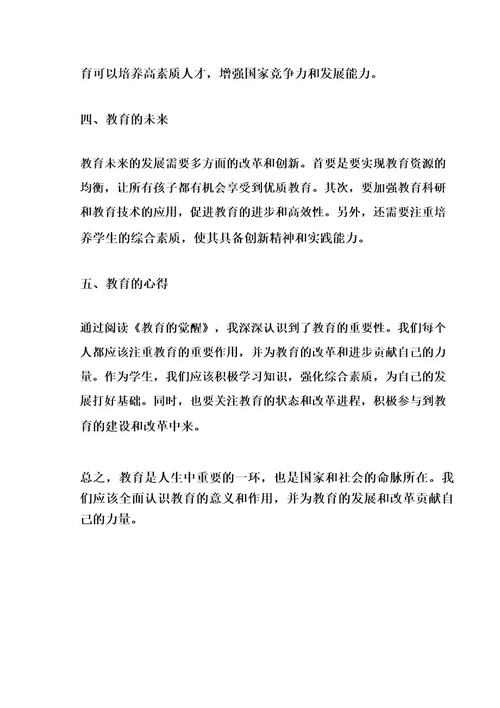 育可以培养高素质人才，增强国家竞争力和发展能力。

四、教育的未来

教育未来的发展需要多方面的改革和创新。首要是要实现教育资源的均衡，让所有孩子都有机会享受到优质教育。其次，要加强教育科研和教育技术的应用，促进教育的进步和高效性。另外，还需要注重培养学生的综合素质，使其具备创新精神和实践能力。

五、教育的心得

通过阅读《教育的觉醒》，我深深认识到了教育的重要性。我们每个人都应该注重教育的重要作用，并为教育的改革和进步贡献自己的力量。作为学生，我们应该积极学习知识，强化综合素质，为自己的发展打好基础。同时，也要关注教育的状态和改革进程，积极参与到教育的建设和改革中来。

总之，教育是人生中重要的一环，也是国家和社会的命脉所在。我们应该全面认识教育的意义和作用，并为教育的发展和改革贡献自己的力量。